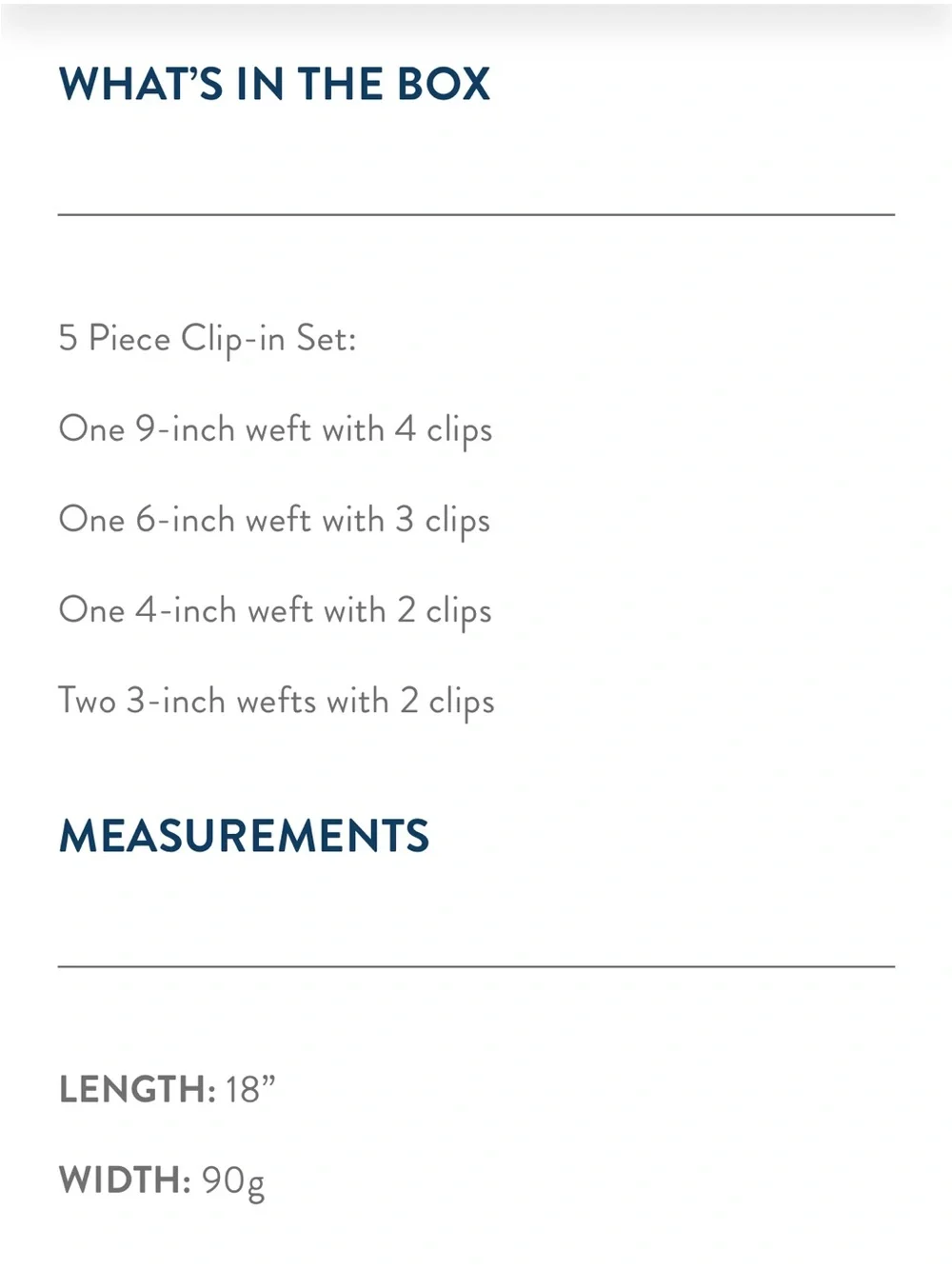 WHAT'S IN THE BOX

5 Piece Clip-in Set:

One 9-inch weft with 4 clips

One 6-inch weft with 3 clips

One 4-inch weft with 2 clips

Two 3-inch wefts with 2 clips

MEASUREMENTS

LENGTH: 18"

WIDTH: 90g